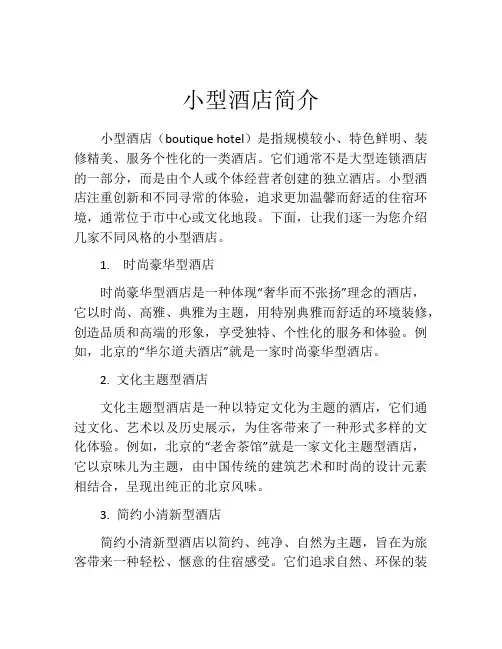 小型酒店简介

小型酒店（boutique hotel）是指规模较小、特色鲜明、装修精美、服务个性化的一类酒店。它们通常不是大型连锁酒店的一部分，而是由个人或个体经营者创建的独立酒店。小型酒店注重创新和不同寻常的体验，追求更加温馨而舒适的住宿环境，通常位于市中心或文化地段。下面，让我们逐一为您介绍几家不同风格的小型酒店。

1. 时尚豪华型酒店

时尚豪华型酒店是一种体现“奢华而不张扬”理念的酒店，它以时尚、高雅、典雅为主题，用特别典雅而舒适的环境装修，创造品质和高端的形象，享受独特、个性化的服务和体验。例如，北京的“华尔道夫酒店”就是一家时尚豪华型酒店。

2. 文化主题型酒店

文化主题型酒店是一种以特定文化为主题的酒店，它们通过文化、艺术以及历史展示，为住客带来了一种形式多样的文化体验。例如，北京的“老舍茶馆”就是一家文化主题型酒店，它以京味儿为主题，由中国传统的建筑艺术和时尚的设计元素相结合，呈现出纯正的北京风味。

3. 简约小清新型酒店

简约小清新型酒店以简约、纯净、自然为主题，旨在为旅客带来一种轻松、惬意的住宿感受。它们追求自然、环保的装